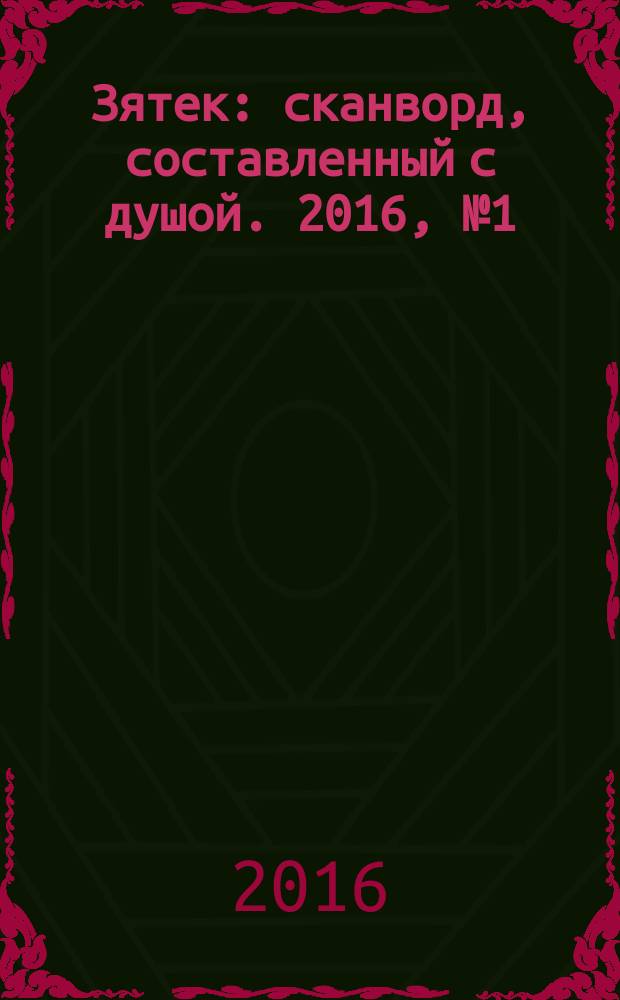 Зятек: сканворд, составленный с душой. 2016, №1

2016